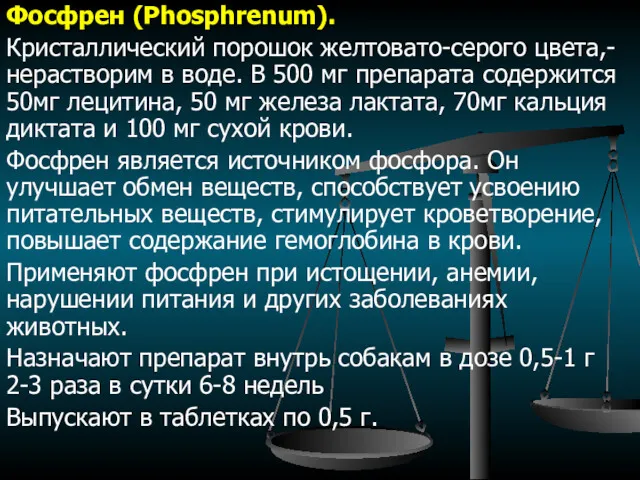 Фосфрен (Phosphrenum).

Кристаллический порошок желтовато-серого цвета,- нерастворим в воде. В 500 мг препарата содержится 50мг лецитина, 50 мг железа лактата, 70мг кальция диктата и 100 мг сухой крови.

Фосфрен является источником фосфора. Он улучшает обмен веществ, способствует усвоению питательных веществ, стимулирует кроветворение, повышает содержание гемоглобина в крови.

Применяют фосфрен при истощении, анемии, нарушении питания и других заболеваниях животных.

Назначают препарат внутрь собакам в дозе 0,5-1 г 2-3 раза в сутки 6-8 недель

Выпускают в таблетках по 0,5 г.